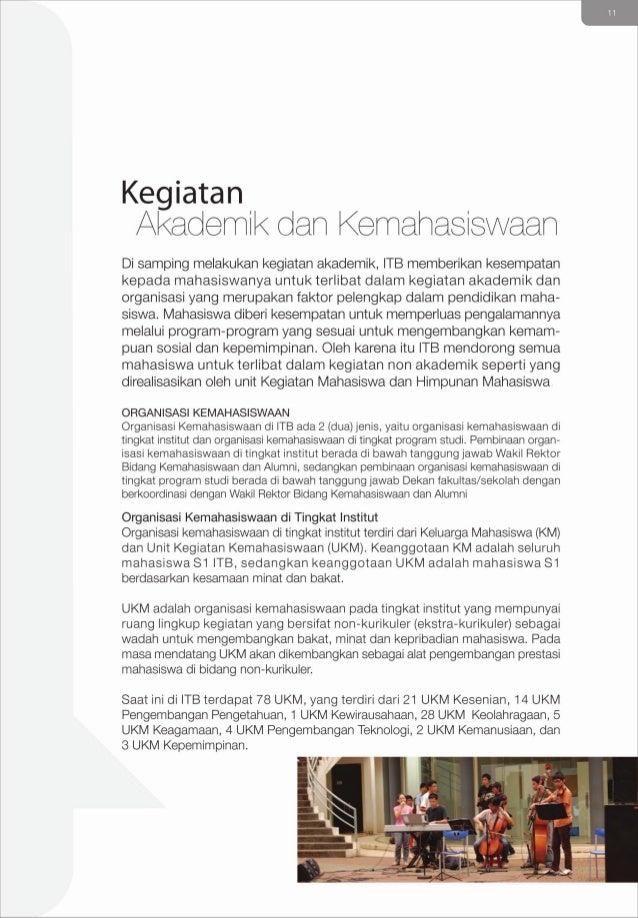 11

Kegiatan
Akademik dan Kemahasiswaan

Di samping melakukan kegiatan akademik, ITB memberikan kesempatan kepada mahasiswanya untuk terlibat dalam kegiatan akademik dan organisasi yang merupakan faktor pelengkap dalam pendidikan mahasiswa. Mahasiswa diberi kesempatan untuk memperluas pengalamannya melalui program-program yang sesuai untuk mengembangkan kemampuan sosial dan kepemimpinan. Oleh karena itu ITB mendorong semua mahasiswa untuk terlibat dalam kegiatan non akademik seperti yang direalisasikan oleh unit Kegiatan Mahasiswa dan Himpunan Mahasiswa

ORGANISASI KEMAHASISWAAN
Organisasi Kemahasiswaan di ITB ada 2 (dua) jenis, yaitu organisasi kemahasiswaan di tingkat institut dan organisasi kemahasiswaan di tingkat program studi. Pembinaan organisasi kemahasiswaan di tingkat institut berada di bawah tanggung jawab Wakil Rektor Bidang Kemahasiswaan dan Alumni, sedangkan pembinaan organisasi kemahasiswaan di tingkat program studi berada di bawah tanggung jawab Dekan fakultas/sekolah dengan berkoordinasi dengan Wakil Rektor Bidang Kemahasiswaan dan Alumni

Organisasi Kemahasiswaan di Tingkat Institut
Organisasi kemahasiswaan di tingkat institut terdiri dari Keluarga Mahasiswa (KM) dan Unit Kegiatan Kemahasiswaan (UKM). Keanggotaan KM adalah seluruh mahasiswa S1 ITB, sedangkan keanggotaan UKM adalah mahasiswa S1 berdasarkan kesamaan minat dan bakat.

UKM adalah organisasi kemahasiswaan pada tingkat institut yang mempunyai ruang lingkup kegiatan yang bersifat non-kurikuler (ekstra-kurikuler) sebagai wadah untuk mengembangkan bakat, minat dan kepribadian mahasiswa. Pada masa mendatang UKM akan dikembangkan sebagai alat pengembangan prestasi mahasiswa di bidang non-kurikuler.

Saat ini di ITB terdapat 78 UKM, yang terdiri dari 21 UKM Kesenian, 14 UKM Pengembangan Pengetahuan, 1 UKM Kewirausahaan, 28 UKM Keolahragaan, 5 UKM Keagamaan, 4 UKM Pengembangan Teknologi, 2 UKM Kemanusiaan, dan 3 UKM Kepemimpinan.